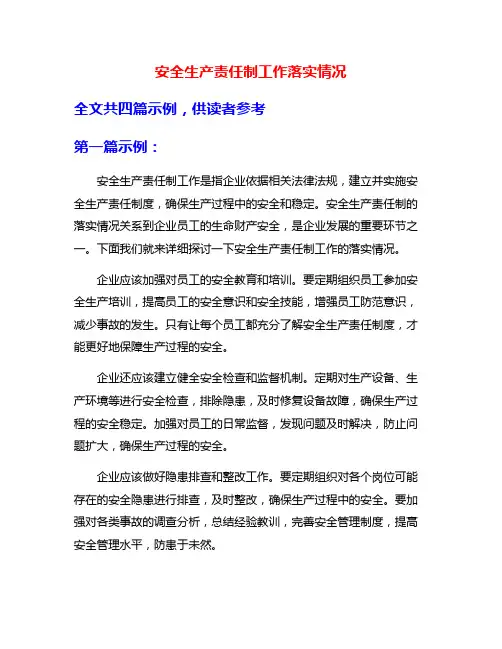 安全生产责任制工作落实情况

全文共四篇示例，供读者参考

第一篇示例：

安全生产责任制工作是指企业依据相关法律法规，建立并实施安全生产责任制度，确保生产过程中的安全和稳定。安全生产责任制的落实情况关系到企业员工的生命财产安全，是企业发展的重要环节之一。下面我们就来详细探讨一下安全生产责任制工作的落实情况。

企业应该加强对员工的安全教育和培训。要定期组织员工参加安全生产培训，提高员工的安全意识和安全技能，增强员工防范意识，减少事故的发生。只有让每个员工都充分了解安全生产责任制度，才能更好地保障生产过程的安全。

企业还应该建立健全安全检查和监督机制。定期对生产设备、生产环境等进行安全检查，排除隐患，及时修复设备故障，确保生产过程的安全稳定。加强对员工的日常监督，发现问题及时解决，防止问题扩大，确保生产过程的安全。

企业应该做好隐患排查和整改工作。要定期组织对各个岗位可能存在的安全隐患进行排查，及时整改，确保生产过程中的安全。要加强对各类事故的调查分析，总结经验教训，完善安全管理制度，提高安全管理水平，防患于未然。